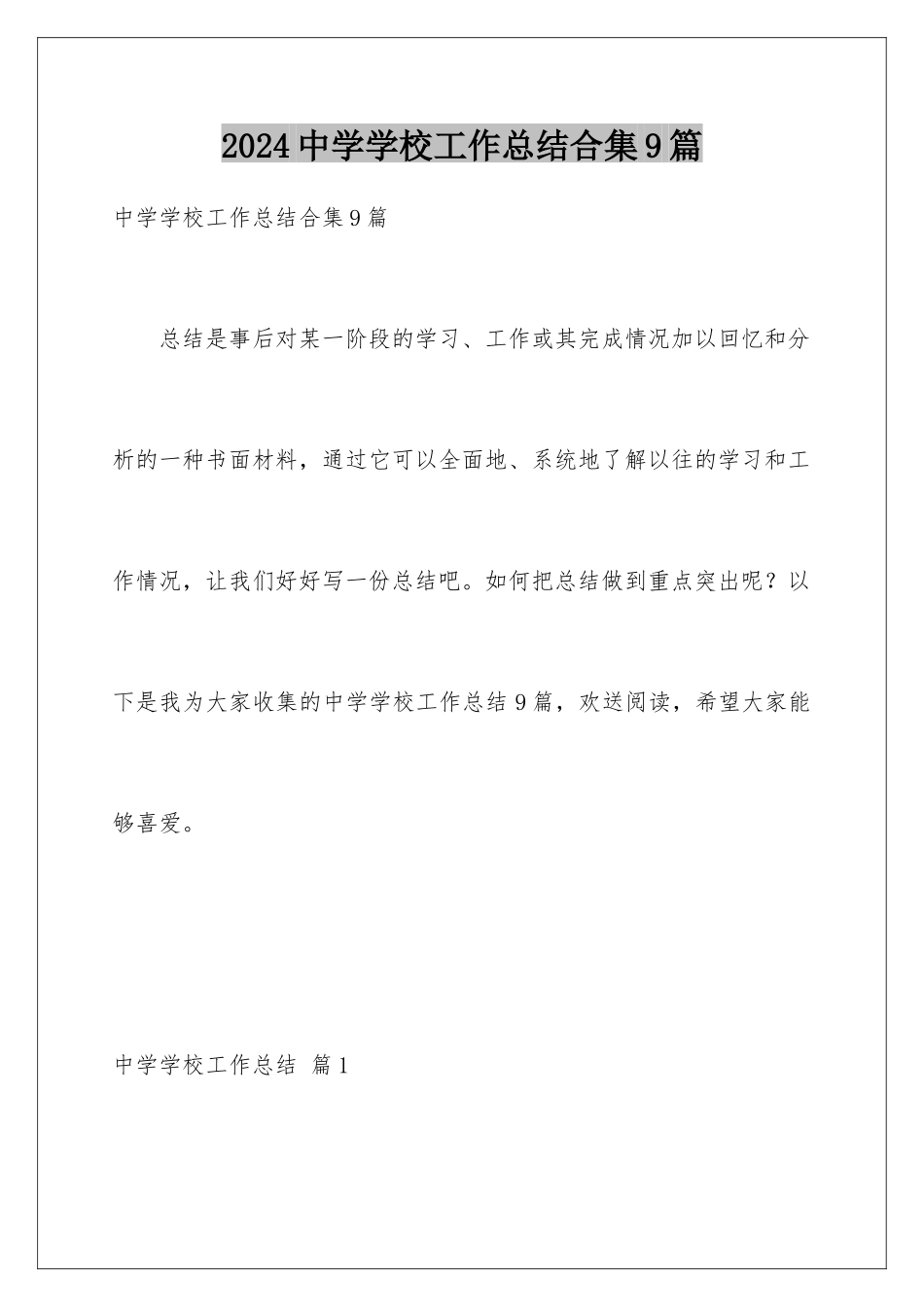 2024中学学校工作总结合集9篇

中学学校工作总结合集9篇

总结是事后对某一阶段的学习、工作或其完成情况加以回忆和分析的一种书面材料，通过它可以全面地、系统地了解以往的学习和工作情况，让我们好好写一份总结吧。如何把总结做到重点突出呢？以下是我为大家收集的中学学校工作总结9篇，欢送阅读，希望大家能够喜爱。

中学学校工作总结 篇1